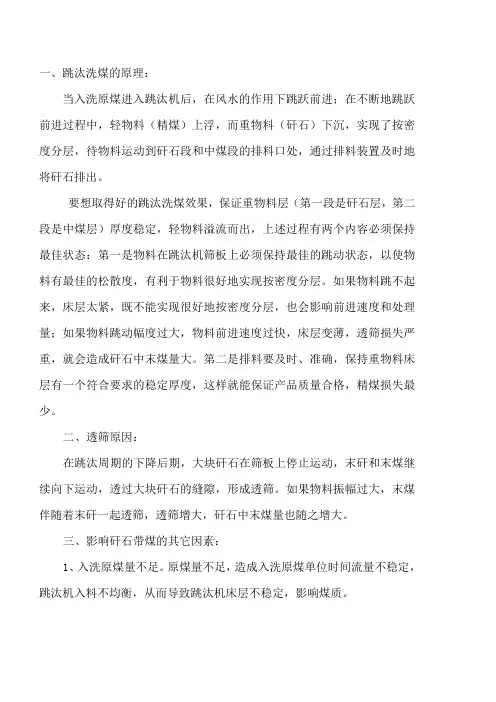 一、跳汰洗煤的原理：

当入洗原煤进入跳汰机后，在风水的作用下跳跃前进；在不断地跳跃前进过程中，轻物料（精煤）上浮，而重物料（矸石）下沉，实现了按密度分层，待物料运动到矸石段和中煤段的排料口处，通过排料装置及时地将矸石排出。

要想取得好的跳汰洗煤效果，保证重物料层（第一段是矸石层，第二段是中煤层）厚度稳定，轻物料溢流而出，上述过程有两个内容必须保持最佳状态：第一是物料在跳汰机筛板上必须保持最佳的跳动状态，以使物料有最佳的松散度，有利于物料很好地实现按密度分层。如果物料跳不起来，床层太紧，既不能实现很好地按密度分层，也会影响前进速度和处理量；如果物料跳动幅度过大，物料前进速度过快，床层变薄，透筛损失严重，就会造成矸石中末煤量大。第二是排料要及时、准确，保持重物料床层有一个符合要求的稳定厚度，这样就能保证产品质量合格，精煤损失最少。

二、透筛原因：

在跳汰周期的下降后期，大块矸石在筛板上停止运动，末矸和末煤继续向下运动，透过大块矸石的缝隙，形成透筛。如果物料振幅过大，末煤伴随着末矸一起透筛，透筛增大，矸石中末煤量也随之增大。

三、影响矸石带煤的其它因素：

1、入洗原煤量不足。原煤量不足，造成入洗原煤单位时间流量不稳定，跳汰机入料不均衡，从而导致跳汰机床层不稳定，影响煤质。